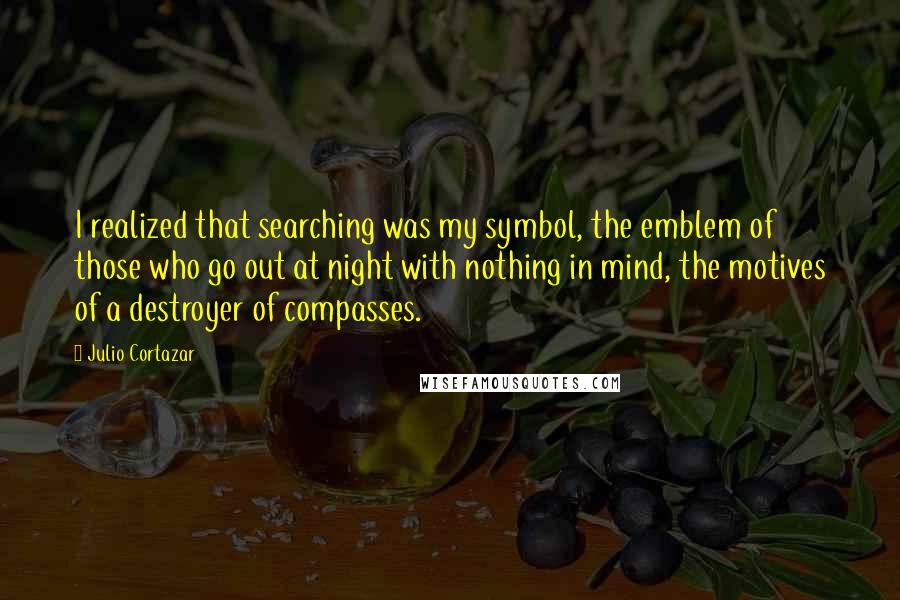 I realized that searching was my symbol, the emblem of those who go out at night with nothing in mind, the motives of a destroyer of compasses.

Julio Cortazar

WISEFAMOUSQUOTES.COM